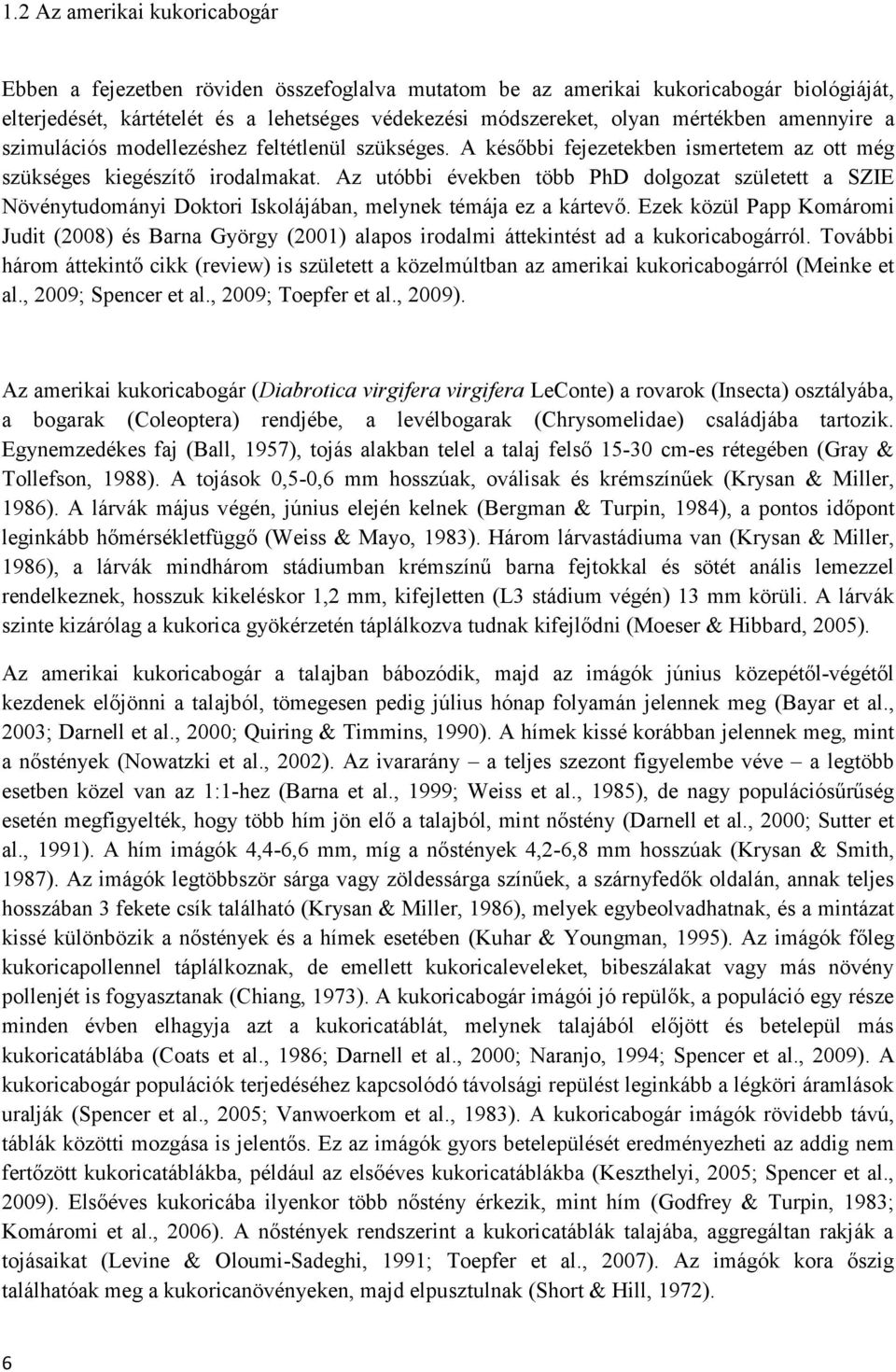 1.2 Az amerikai kukoricabogár

Ebben a fejezetben röviden összefoglalva mutatom be az amerikai kukoricabogár biológiáját, elterjedését, kártételét és a lehetséges védekezési módszereket, olyan mértékben amennyire a szimulációs modellezéshez feltétlenül szükséges. A későbbi fejezetekben ismertetem az ott még szükséges kiegészítő irodalmakat. Az utóbbi években több PhD dolgozat született a SZIE Növénytudományi Doktori Iskolájában, melynek témája ez a kártevő. Ezek közül Papp Komáromi Judit (2008) és Barna György (2001) alapos irodalmi áttekintést ad a kukoricabogárról. További három áttekintő cikk (review) is született a közelmúltban az amerikai kukoricabogárról (Meinke et al., 2009; Spencer et al., 2009; Toepfer et al., 2009).

Az amerikai kukoricabogár (Diabrotica virgifera virgifera LeConte) a rovarok (Insecta) osztályába, a bogarak (Coleoptera) rendjébe, a levélbogarak (Chrysomelidae) családjába tartozik. Egynemzedékes faj (Ball, 1957), tojás alakban telel a talaj felső 15-30 cm-es rétegében (Gray & Tollefson, 1988). A tojások 0,5-0,6 mm hosszúak, oválisak és krémszínűek (Krysan & Miller, 1986). A lárvák május végén, június elején kelnek (Bergman & Turpin, 1984), a pontos időpont leginkább hőmérsékletfüggő (Weiss & Mayo, 1983). Három lárvastádiuma van (Krysan & Miller, 1986), a lárvák mindhárom stádiumban krémszínű barna fejtokkal és sötét anális lemezzel rendelkeznek, hosszuk kikeléskor 1,2 mm, kifejletten (L3 stádium végén) 13 mm körüli. A lárvák szinte kizárólag a kukorica gyökérzetén táplálkozva tudnak kifejlődni (Moeser & Hibbard, 2005).

Az amerikai kukoricabogár a talajban bábozódik, majd az imágók június közepétől-végétől kezdenek előjönni a talajból, tömegesen pedig július hónap folyamán jelennek meg (Bayar et al., 2003; Darnell et al., 2000; Quiring & Timmins, 1990). A hímek kissé korábban jelennek meg, mint a nőstények (Nowatzki et al., 2002). Az ivararány – a teljes szezont figyelembe véve – a legtöbb esetben közel van az 1:1-hez (Barna et al., 1999; Weiss et al., 1985), de nagy populációsűrűség esetén megfigyelték, hogy több hím jön elő a talajból, mint nőstény (Darnell et al., 2000; Sutter et al., 1991). A hím imágók 4,4-6,6 mm, míg a nőstények 4,2-6,8 mm hosszúak (Krysan & Smith, 1987). Az imágók legtöbbször sárga vagy zöldessárga színűek, a szárnyfedők oldalán, annak teljes hosszában 3 fekete csík található (Krysan & Miller, 1986), melyek egybeolvadhatnak, és a mintázat kissé különbözik a nőstények és a hímek esetében (Kuhar & Youngman, 1995). Az imágók főleg kukoricapollennel táplálkoznak, de emellett kukoricaleveleket, bibeszálakat vagy más növény pollenjét is fogyasztanak (Chiang, 1973). A kukoricabogár imágói jó repülők, a populáció egy része minden évben elhagyja azt a kukoricatáblát, melynek talajából előjött és betelepül más kukoricatáblába (Coats et al., 1986; Darnell et al., 2000; Naranjo, 1994; Spencer et al., 2009). A kukoricabogár populációk terjedéséhez kapcsolódó távolsági repülést leginkább a légköri áramlások uralják (Spencer et al., 2005; Vanwoerkom et al., 1983). A kukoricabogár imágók rövidebb távú, táblák közötti mozgása is jelentős. Ez az imágók gyors betelepülését eredményezheti az addig nem fertőzött kukoricatáblákba, például az elsőéves kukoricatáblákba (Keszthelyi, 2005; Spencer et al., 2009). Elsőéves kukoricába ilyenkor több nőstény érkezik, mint hím (Godfrey & Turpin, 1983; Komáromi et al., 2006). A nőstények rendszerint a kukoricatáblák talajába, aggregáltan rakják a tojásaikat (Levine & Oloumi-Sadeghi, 1991; Toepfer et al., 2007). Az imágók kora őszig találhatóak meg a kukoricanövényeken, majd elpusztulnak (Short & Hill, 1972).

6